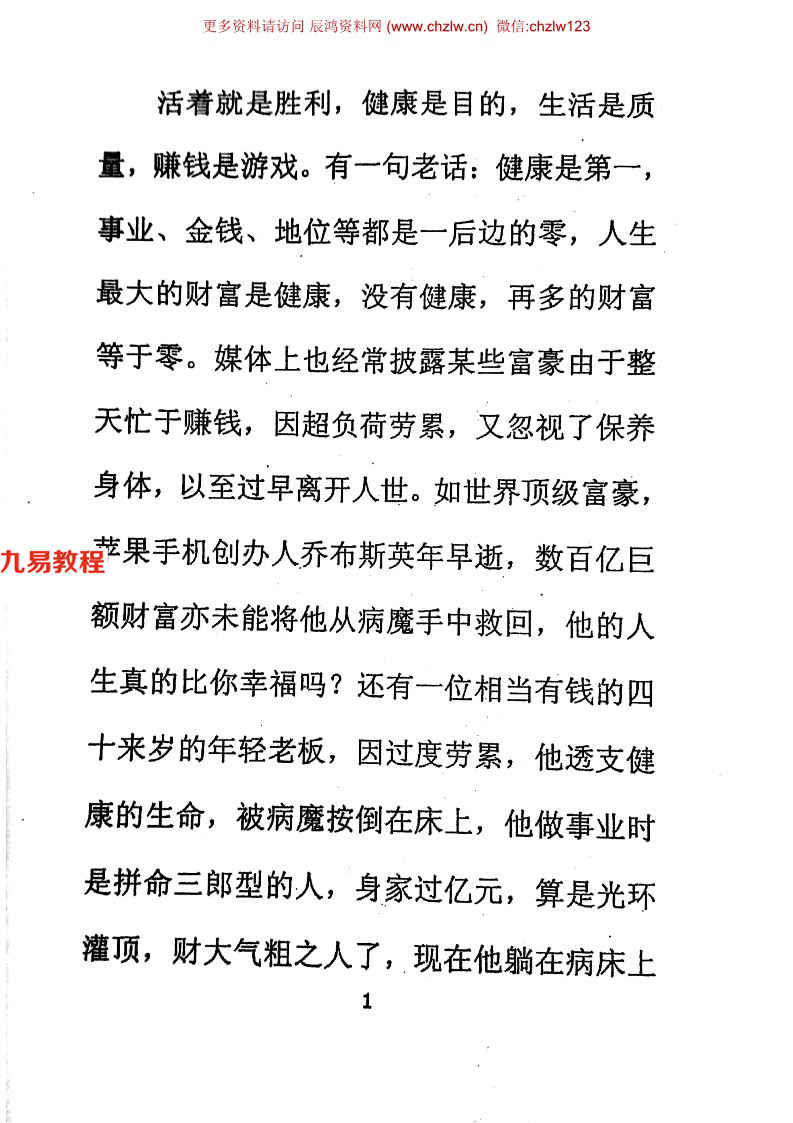 更多资料请访问 辰鸿资料网 (www.chzlw.cn) 微信:chzlw123

活着就是胜利，健康是目的，生活是质量，赚钱是游戏。有一句老话：健康是第一，事业、金钱、地位等都是一后边的零，人生最大的财富是健康，没有健康，再多的财富等于零。媒体上也经常披露某些富豪由于整天忙于赚钱，因超负荷劳累，又忽视了保养身体，以至过早离开人世。如世界顶级富豪，苹果手机创办人乔布斯英年早逝，数百亿巨额财富亦未能将他从病魔手中救回，他的人生真的比你幸福吗？还有一位相当有钱的四十来岁的年轻老板，因过度劳累，他透支健康的生命，被病魔按倒在床上，他做事业时是拼命三郎型的人，身家过亿元，算是光环灌顶，财大气粗之人了，现在他躺在病床上

九易教程

1